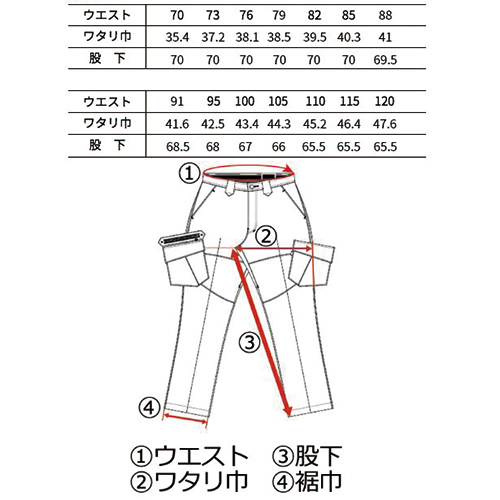 | ウエスト | 70 | 73 | 76 | 79 | 82 | 85 | 88 |
|---|---|---|---|---|---|---|---|
| ワタリ巾 | 35.4 | 37.2 | 38.1 | 38.5 | 39.5 | 40.3 | 41 |
| 股　下 | 70 | 70 | 70 | 70 | 70 | 70 | 69.5 |

| ウエスト | 91 | 95 | 100 | 105 | 110 | 115 | 120 |
|---|---|---|---|---|---|---|---|
| ワタリ巾 | 41.6 | 42.5 | 43.4 | 44.3 | 45.2 | 46.4 | 47.6 |
| 股　下 | 68.5 | 68 | 67 | 66 | 65.5 | 65.5 | 65.5 |

①
②
③
④

①ウエスト　③股下
②ワタリ巾　④裾巾